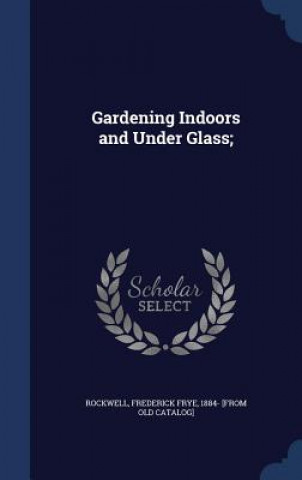 Gardening Indoors and Under Glass;

Scholar SELECT

ROCKWELL, FREDERICK FRYE, 1884- [FROM OLD CATALOG]